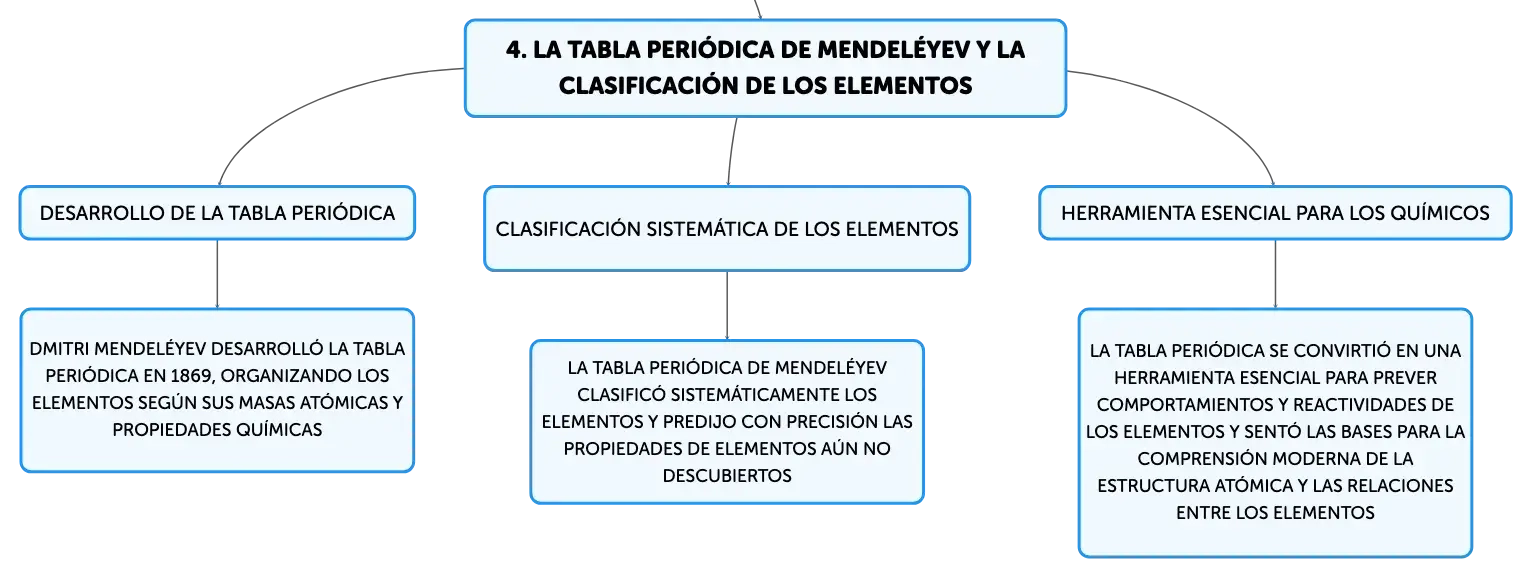 4. LA TABLA PERIÓDICA DE MENDELÉYEV Y LA CLASIFICACIÓN DE LOS ELEMENTOS

DESARROLLO DE LA TABLA PERIÓDICA

DMITRI MENDELÉYEV DESARROLLÓ LA TABLA PERIÓDICA EN 1869, ORGANIZANDO LOS ELEMENTOS SEGÚN SUS MASAS ATÓMICAS Y PROPIEDADES QUÍMICAS

CLASIFICACIÓN SISTEMÁTICA DE LOS ELEMENTOS

LA TABLA PERIÓDICA DE MENDELÉYEV CLASIFICÓ SISTEMÁTICAMENTE LOS ELEMENTOS Y PREDIJO CON PRECISIÓN LAS PROPIEDADES DE ELEMENTOS AÚN NO DESCUBIERTOS

HERRAMIENTA ESENCIAL PARA LOS QUÍMICOS

LA TABLA PERIÓDICA SE CONVIRTIÓ EN UNA HERRAMIENTA ESENCIAL PARA PREVER COMPORTAMIENTOS Y REACTIVIDADES DE LOS ELEMENTOS Y SENTÓ LAS BASES PARA LA COMPRENSIÓN MODERNA DE LA ESTRUCTURA ATÓMICA Y LAS RELACIONES ENTRE LOS ELEMENTOS